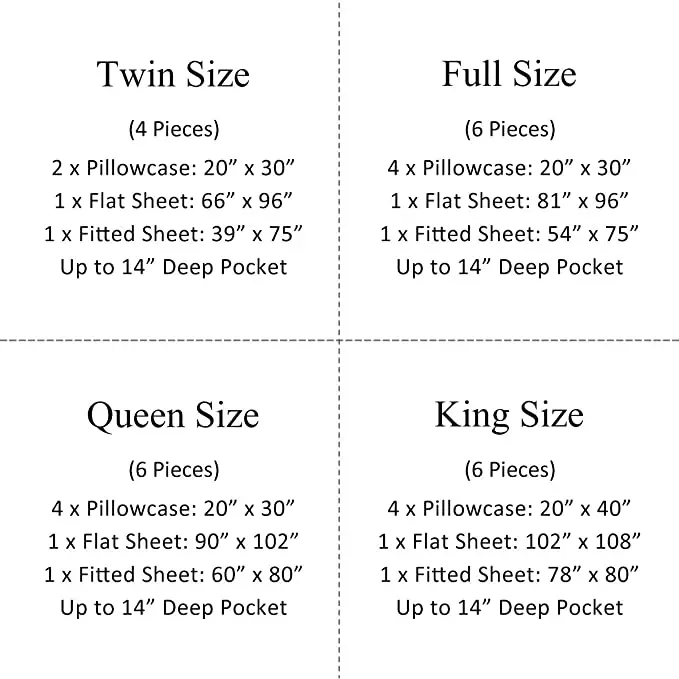 Twin Size

(4 Pieces)

2 x Pillowcase: 20" x 30"
1 x Flat Sheet: 66" x 96"
1 x Fitted Sheet: 39" x 75"
Up to 14" Deep Pocket

Full Size

(6 Pieces)

4 x Pillowcase: 20" x 30"
1 x Flat Sheet: 81" x 96"
1 x Fitted Sheet: 54" x 75"
Up to 14" Deep Pocket

Queen Size

(6 Pieces)

4 x Pillowcase: 20" x 30"
1 x Flat Sheet: 90" x 102"
1 x Fitted Sheet: 60" x 80"
Up to 14" Deep Pocket

King Size

(6 Pieces)

4 x Pillowcase: 20" x 40"
1 x Flat Sheet: 102" x 108"
1 x Fitted Sheet: 78" x 80"
Up to 14" Deep Pocket